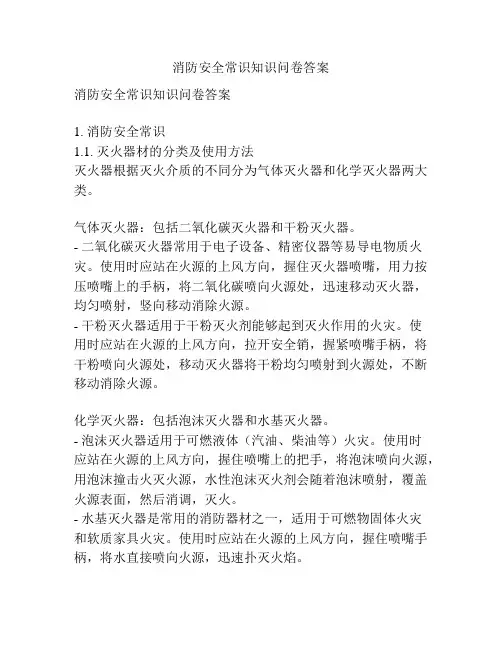 消防安全常识知识问卷答案

消防安全常识知识问卷答案

1. 消防安全常识
1.1. 灭火器材的分类及使用方法
灭火器根据灭火介质的不同分为气体灭火器和化学灭火器两大类。

气体灭火器：包括二氧化碳灭火器和干粉灭火器。
- 二氧化碳灭火器常用于电子设备、精密仪器等易导电物质火灾。使用时应站在火源的上风方向，握住灭火器喷嘴，用力按压喷嘴上的手柄，将二氧化碳喷向火源处，迅速移动灭火器，均匀喷射，竖向移动消除火源。
- 干粉灭火器适用于干粉灭火剂能够起到灭火作用的火灾。使用时应站在火源的上风方向，拉开安全销，握紧喷嘴手柄，将干粉喷向火源处，移动灭火器将干粉均匀喷射到火源处，不断移动消除火源。

化学灭火器：包括泡沫灭火器和水基灭火器。
- 泡沫灭火器适用于可燃液体（汽油、柴油等）火灾。使用时应站在火源的上风方向，握住喷嘴上的把手，将泡沫喷向火源，用泡沫撞击火灭火源，水性泡沫灭火剂会随着泡沫喷射，覆盖火源表面，然后消调，灭火。
- 水基灭火器是常用的消防器材之一，适用于可燃物固体火灾和软质家具火灾。使用时应站在火源的上风方向，握住喷嘴手柄，将水直接喷向火源，迅速扑灭火焰。